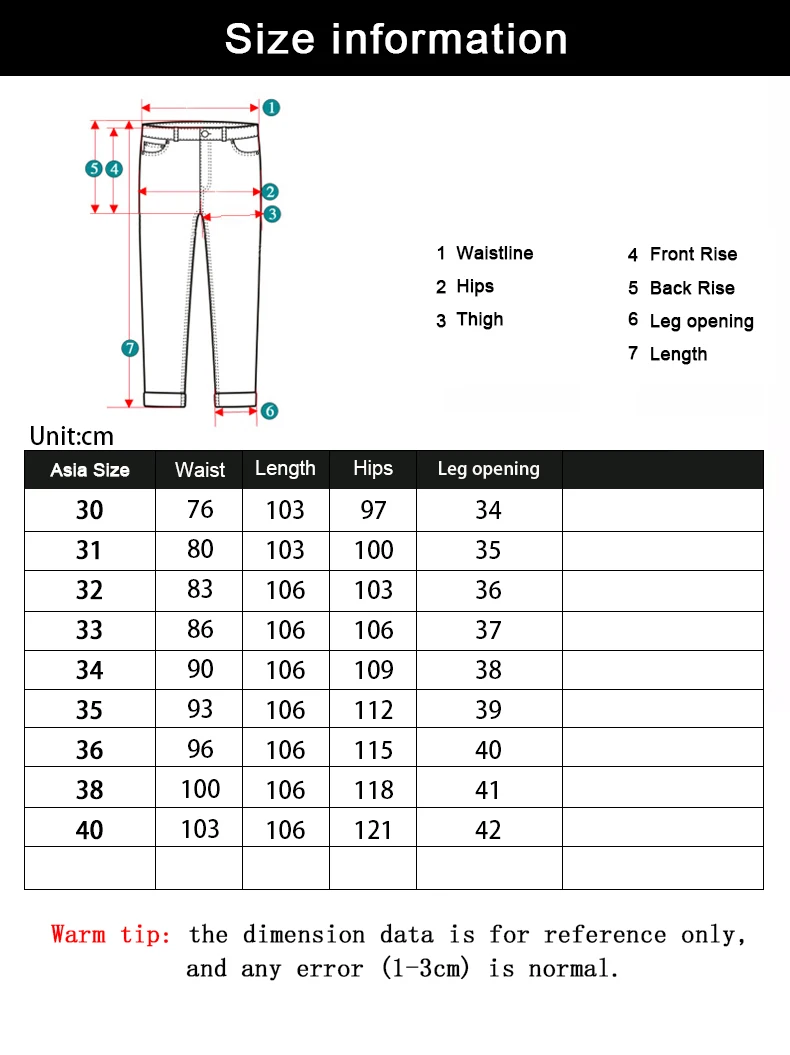 Size information

1
2
3
4
5
6
7

1 Waistline
2 Hips
3 Thigh
4 Front Rise
5 Back Rise
6 Leg opening
7 Length

Unit:cm

| Asia Size | Waist | Length | Hips | Leg opening | |
|---|---|---|---|---|---|
| 30 | 76 | 103 | 97 | 34 | |
| 31 | 80 | 103 | 100 | 35 | |
| 32 | 83 | 106 | 103 | 36 | |
| 33 | 86 | 106 | 106 | 37 | |
| 34 | 90 | 106 | 109 | 38 | |
| 35 | 93 | 106 | 112 | 39 | |
| 36 | 96 | 106 | 115 | 40 | |
| 38 | 100 | 106 | 118 | 41 | |
| 40 | 103 | 106 | 121 | 42 | |
| | | | | | |

Warm tip: the dimension data is for reference only, and any error (1-3cm) is normal.